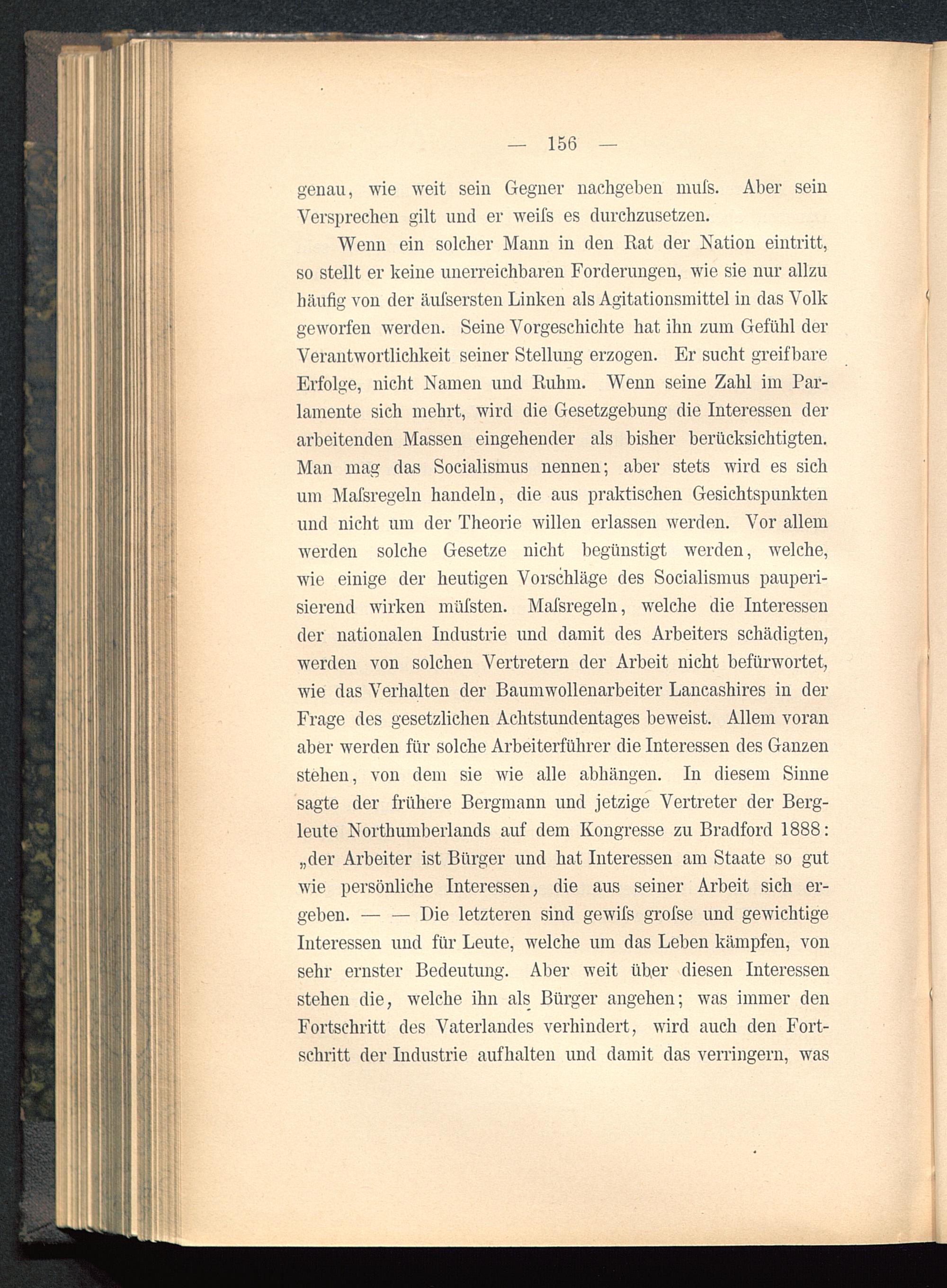 — 156 —

genau, wie weit sein Gegner nachgeben muſs. Aber sein Versprechen gilt und er weiſs es durchzusetzen.

Wenn ein solcher Mann in den Rat der Nation eintritt, so stellt er keine unerreichbaren Forderungen, wie sie nur allzu häufig von der äuſsersten Linken als Agitationsmittel in das Volk geworfen werden. Seine Vorgeschichte hat ihn zum Gefühl der Verantwortlichkeit seiner Stellung erzogen. Er sucht greifbare Erfolge, nicht Namen und Ruhm. Wenn seine Zahl im Parlamente sich mehrt, wird die Gesetzgebung die Interessen der arbeitenden Massen eingehender als bisher berücksichtigten. Man mag das Socialismus nennen; aber stets wird es sich um Maſsregeln handeln, die aus praktischen Gesichtspunkten und nicht um der Theorie willen erlassen werden. Vor allem werden solche Gesetze nicht begünstigt werden, welche, wie einige der heutigen Vorschläge des Socialismus pauperisierend wirken müſsten. Maſsregeln, welche die Interessen der nationalen Industrie und damit des Arbeiters schädigten, werden von solchen Vertretern der Arbeit nicht befürwortet, wie das Verhalten der Baumwollenarbeiter Lancashires in der Frage des gesetzlichen Achtstundentages beweist. Allem voran aber werden für solche Arbeiterführer die Interessen des Ganzen stehen, von dem sie wie alle abhängen. In diesem Sinne sagte der frühere Bergmann und jetzige Vertreter der Bergleute Northumberlands auf dem Kongresse zu Bradford 1888: „der Arbeiter ist Bürger und hat Interessen am Staate so gut wie persönliche Interessen, die aus seiner Arbeit sich ergeben. — — Die letzteren sind gewiſs groſse und gewichtige Interessen und für Leute, welche um das Leben kämpfen, von sehr ernster Bedeutung. Aber weit über diesen Interessen stehen die, welche ihn als Bürger angehen; was immer den Fortschritt des Vaterlandes verhindert, wird auch den Fortschritt der Industrie aufhalten und damit das verringern, was